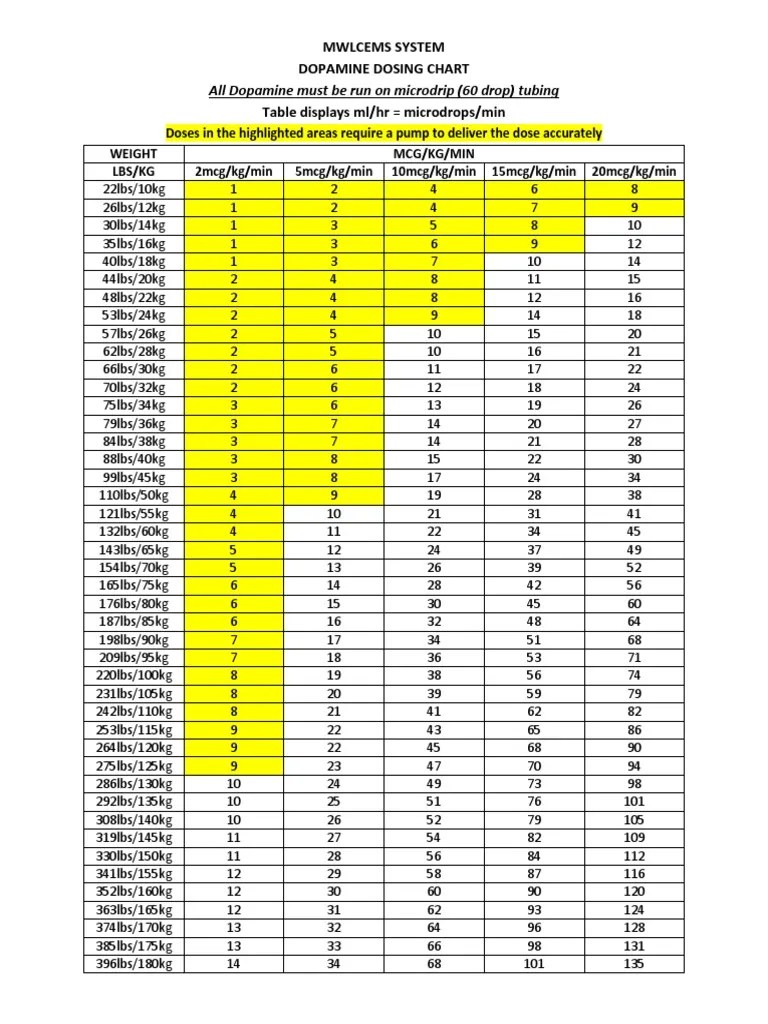 MWLCEMS SYSTEM
DOPAMINE DOSING CHART
All Dopamine must be run on microdrip (60 drop) tubing
Table displays ml/hr = microdrops/min
Doses in the highlighted areas require a pump to deliver the dose accurately

| WEIGHT LBS/KG | MCG/KG/MIN 2mcg/kg/min | 5mcg/kg/min | 10mcg/kg/min | 15mcg/kg/min | 20mcg/kg/min |
|---|---|---|---|---|---|
| 22lbs/10kg | 1 | 2 | 4 | 6 | 8 |
| 26lbs/12kg | 1 | 2 | 4 | 7 | 9 |
| 30lbs/14kg | 1 | 3 | 5 | 8 | 10 |
| 35lbs/16kg | 1 | 3 | 6 | 9 | 12 |
| 40lbs/18kg | 1 | 3 | 7 | 10 | 14 |
| 44lbs/20kg | 2 | 4 | 8 | 11 | 15 |
| 48lbs/22kg | 2 | 4 | 8 | 12 | 16 |
| 53lbs/24kg | 2 | 4 | 9 | 14 | 18 |
| 57lbs/26kg | 2 | 5 | 10 | 15 | 20 |
| 62lbs/28kg | 2 | 5 | 10 | 16 | 21 |
| 66lbs/30kg | 2 | 6 | 11 | 17 | 22 |
| 70lbs/32kg | 2 | 6 | 12 | 18 | 24 |
| 75lbs/34kg | 3 | 6 | 13 | 19 | 26 |
| 79lbs/36kg | 3 | 7 | 14 | 20 | 27 |
| 84lbs/38kg | 3 | 7 | 14 | 21 | 28 |
| 88lbs/40kg | 3 | 8 | 15 | 22 | 30 |
| 99lbs/45kg | 3 | 8 | 17 | 24 | 34 |
| 110lbs/50kg | 4 | 9 | 19 | 28 | 38 |
| 121lbs/55kg | 4 | 10 | 21 | 31 | 41 |
| 132lbs/60kg | 4 | 11 | 22 | 34 | 45 |
| 143lbs/65kg | 5 | 12 | 24 | 37 | 49 |
| 154lbs/70kg | 5 | 13 | 26 | 39 | 52 |
| 165lbs/75kg | 6 | 14 | 28 | 42 | 56 |
| 176lbs/80kg | 6 | 15 | 30 | 45 | 60 |
| 187lbs/85kg | 6 | 16 | 32 | 48 | 64 |
| 198lbs/90kg | 7 | 17 | 34 | 51 | 68 |
| 209lbs/95kg | 7 | 18 | 36 | 53 | 71 |
| 220lbs/100kg | 8 | 19 | 38 | 56 | 74 |
| 231lbs/105kg | 8 | 20 | 39 | 59 | 79 |
| 242lbs/110kg | 8 | 21 | 41 | 62 | 82 |
| 253lbs/115kg | 9 | 22 | 43 | 65 | 86 |
| 264lbs/120kg | 9 | 22 | 45 | 68 | 90 |
| 275lbs/125kg | 9 | 23 | 47 | 70 | 94 |
| 286lbs/130kg | 10 | 24 | 49 | 73 | 98 |
| 292lbs/135kg | 10 | 25 | 51 | 76 | 101 |
| 308lbs/140kg | 10 | 26 | 52 | 79 | 105 |
| 319lbs/145kg | 11 | 27 | 54 | 82 | 109 |
| 330lbs/150kg | 11 | 28 | 56 | 84 | 112 |
| 341lbs/155kg | 12 | 29 | 58 | 87 | 116 |
| 352lbs/160kg | 12 | 30 | 60 | 90 | 120 |
| 363lbs/165kg | 12 | 31 | 62 | 93 | 124 |
| 374lbs/170kg | 13 | 32 | 64 | 96 | 128 |
| 385lbs/175kg | 13 | 33 | 66 | 98 | 131 |
| 396lbs/180kg | 14 | 34 | 68 | 101 | 135 |